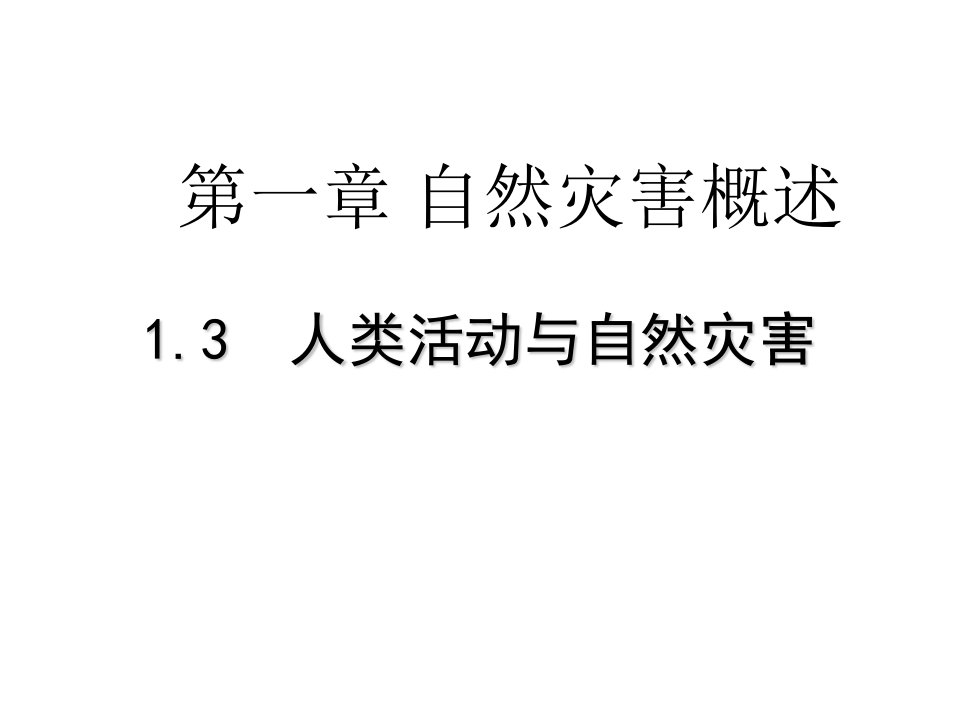 第一章 自然灾害概述

1.3 人类活动与自然灾害